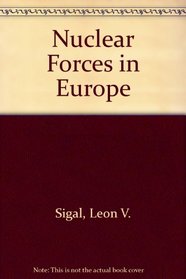 Nuclear Forces in Europe

Sigal, Leon V.

Note: This is not the actual book cover